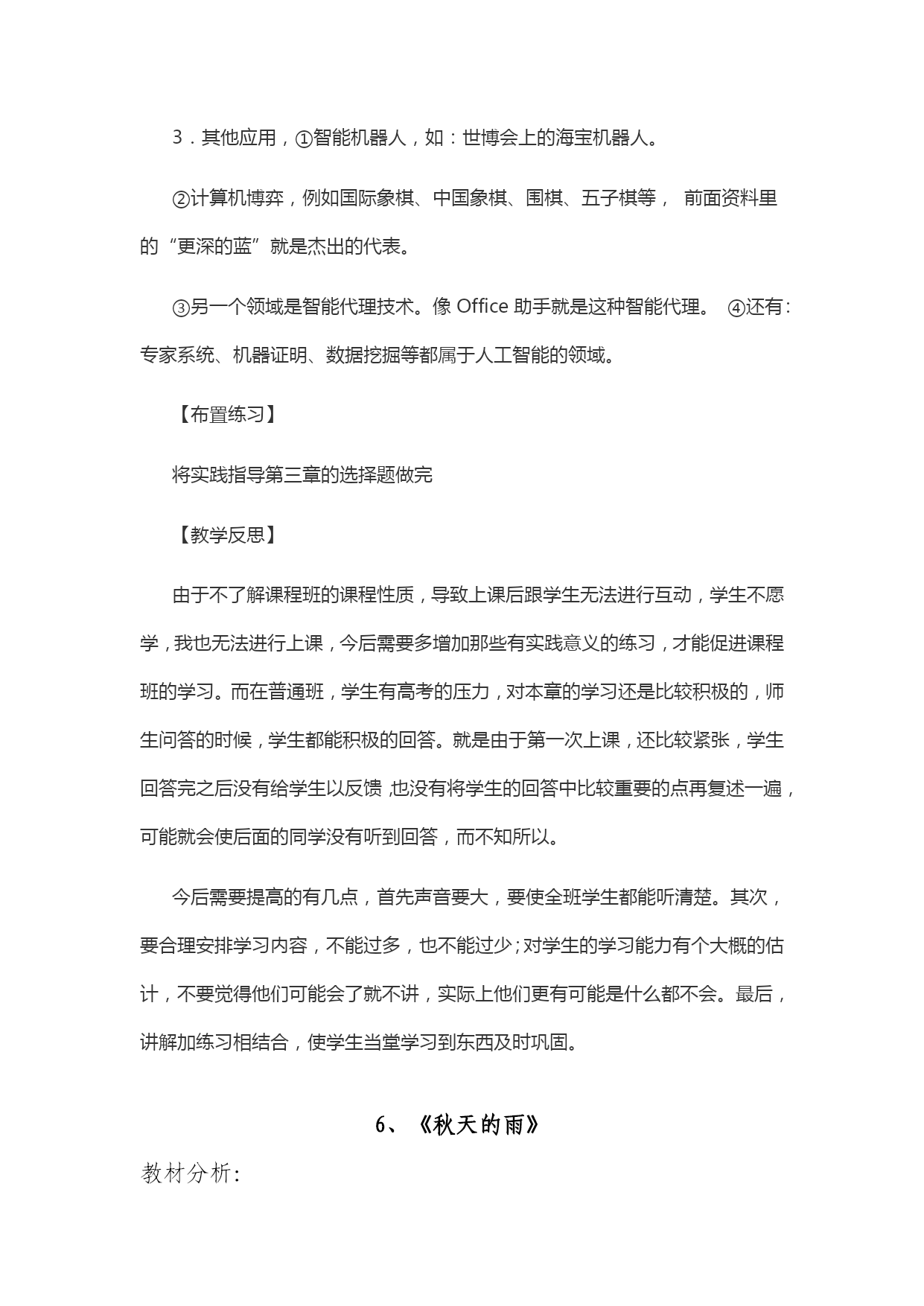 3．其他应用，①智能机器人，如：世博会上的海宝机器人。

②计算机博弈，例如国际象棋、中国象棋、围棋、五子棋等， 前面资料里的“更深的蓝”就是杰出的代表。

③另一个领域是智能代理技术。像 Office 助手就是这种智能代理。 ④还有：专家系统、机器证明、数据挖掘等都属于人工智能的领域。

【布置练习】

将实践指导第三章的选择题做完

【教学反思】

由于不了解课程班的课程性质，导致上课后跟学生无法进行互动，学生不愿学，我也无法进行上课，今后需要多增加那些有实践意义的练习，才能促进课程班的学习。而在普通班，学生有高考的压力，对本章的学习还是比较积极的，师生问答的时候，学生都能积极的回答。就是由于第一次上课，还比较紧张，学生回答完之后没有给学生以反馈，也没有将学生的回答中比较重要的点再复述一遍，可能就会使后面的同学没有听到回答，而不知所以。

今后需要提高的有几点，首先声音要大，要使全班学生都能听清楚。其次，要合理安排学习内容，不能过多，也不能过少；对学生的学习能力有个大概的估计，不要觉得他们可能会了就不讲，实际上他们更有可能是什么都不会。最后，讲解加练习相结合，使学生当堂学习到东西及时巩固。

6、《秋天的雨》

教材分析：